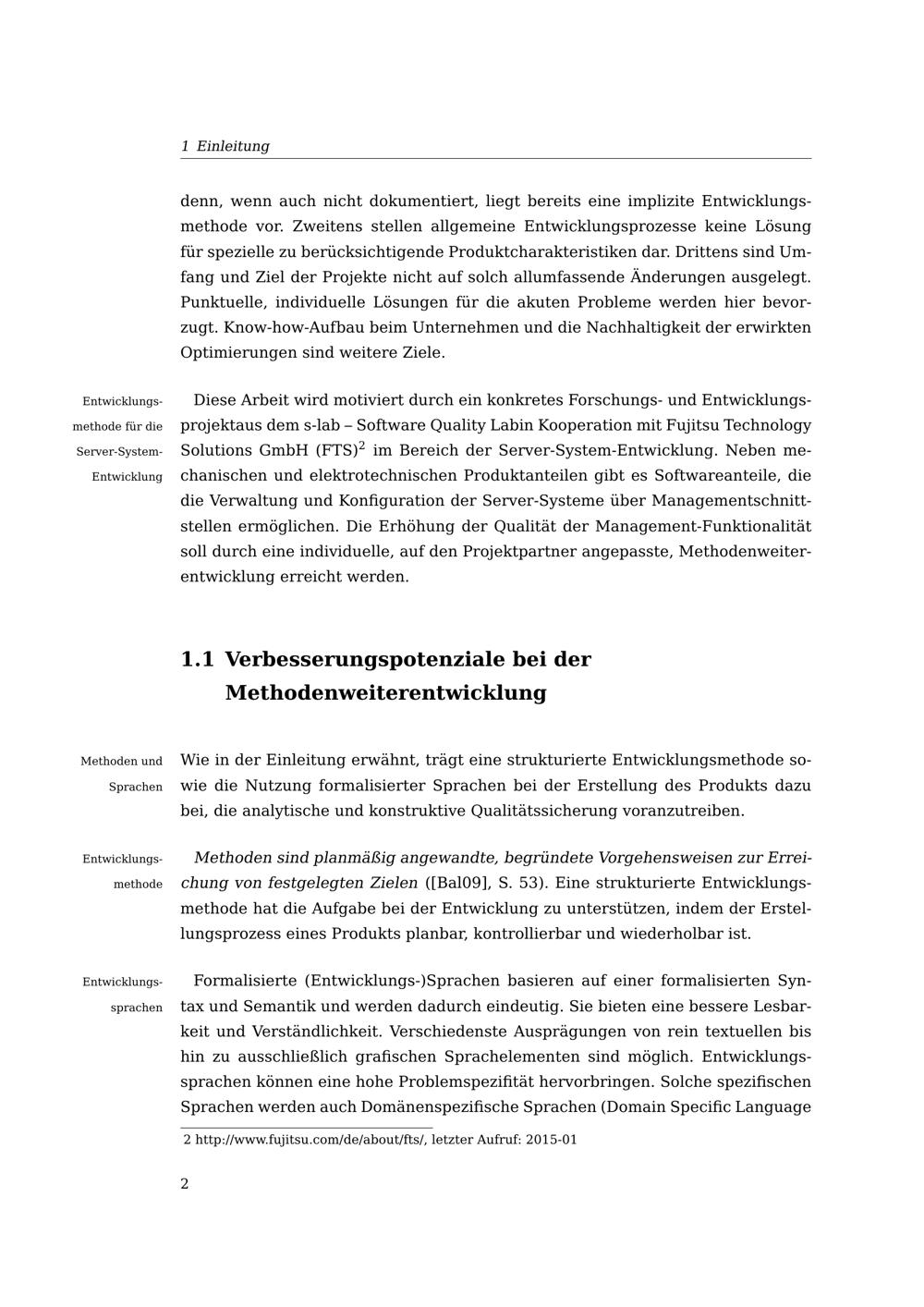 1 Einleitung

denn, wenn auch nicht dokumentiert, liegt bereits eine implizite Entwicklungsmethode vor. Zweitens stellen allgemeine Entwicklungsprozesse keine Lösung für spezielle zu berücksichtigende Produktcharakteristiken dar. Drittens sind Umfang und Ziel der Projekte nicht auf solch allumfassende Änderungen ausgelegt. Punktuelle, individuelle Lösungen für die akuten Probleme werden hier bevorzugt. Know-how-Aufbau beim Unternehmen und die Nachhaltigkeit der erwirkten Optimierungen sind weitere Ziele.

Entwicklungsmethode für die Server-System-Entwicklung

Diese Arbeit wird motiviert durch ein konkretes Forschungs- und Entwicklungsprojektaus dem s-lab – Software Quality Labin Kooperation mit Fujitsu Technology Solutions GmbH (FTS)$^2$ im Bereich der Server-System-Entwicklung. Neben mechanischen und elektrotechnischen Produktanteilen gibt es Softwareanteile, die die Verwaltung und Konfiguration der Server-Systeme über Managementschnittstellen ermöglichen. Die Erhöhung der Qualität der Management-Funktionalität soll durch eine individuelle, auf den Projektpartner angepasste, Methodenweiterentwicklung erreicht werden.

1.1 Verbesserungspotenziale bei der Methodenweiterentwicklung

Methoden und Sprachen

Wie in der Einleitung erwähnt, trägt eine strukturierte Entwicklungsmethode sowie die Nutzung formalisierter Sprachen bei der Erstellung des Produkts dazu bei, die analytische und konstruktive Qualitätssicherung voranzutreiben.

Entwicklungsmethode

Methoden sind planmäßig angewandte, begründete Vorgehensweisen zur Erreichung von festgelegten Zielen ([Bal09], S. 53). Eine strukturierte Entwicklungsmethode hat die Aufgabe bei der Entwicklung zu unterstützen, indem der Erstellungsprozess eines Produkts planbar, kontrollierbar und wiederholbar ist.

Entwicklungssprachen

Formalisierte (Entwicklungs-)Sprachen basieren auf einer formalisierten Syntax und Semantik und werden dadurch eindeutig. Sie bieten eine bessere Lesbarkeit und Verständlichkeit. Verschiedenste Ausprägungen von rein textuellen bis hin zu ausschließlich grafischen Sprachelementen sind möglich. Entwicklungssprachen können eine hohe Problemspezifität hervorbringen. Solche spezifischen Sprachen werden auch Domänenspezifische Sprachen (Domain Specific Language

2 http://www.fujitsu.com/de/about/fts/, letzter Aufruf: 2015-01

2